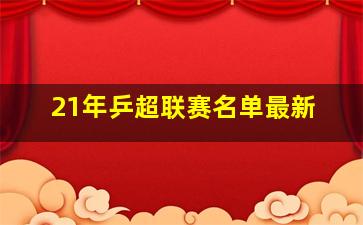 21年乒超联赛名单最新